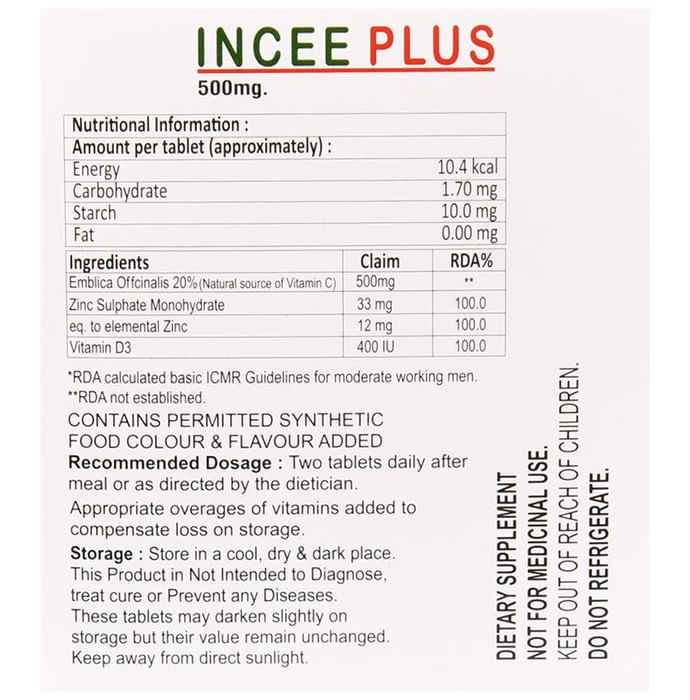 INCEE PLUS
500mg.

| Nutritional Information : | |
|---|---|
| Amount per tablet (approximately) : | |
| Energy | 10.4 kcal |
| Carbohydrate | 1.70 mg |
| Starch | 10.0 mg |
| Fat | 0.00 mg |

| Ingredients | Claim | RDA% |
|---|---|---|
| Emblica Offcinalis 20% (Natural source of Vitamin C) | 500mg | ** |
| Zinc Sulphate Monohydrate | 33 mg | 100.0 |
| eq. to elemental Zinc | 12 mg | 100.0 |
| Vitamin D3 | 400 IU | 100.0 |

*RDA calculated basic ICMR Guidelines for moderate working men.
**RDA not established.

CONTAINS PERMITTED SYNTHETIC FOOD COLOUR & FLAVOUR ADDED

Recommended Dosage : Two tablets daily after meal or as directed by the dietician.

Appropriate overages of vitamins added to compensate loss on storage.

Storage : Store in a cool, dry & dark place. This Product in Not Intended to Diagnose, treat cure or Prevent any Diseases. These tablets may darken slightly on storage but their value remain unchanged. Keep away from direct sunlight.

DIETARY SUPPLEMENT
NOT FOR MEDICINAL USE.
KEEP OUT OF REACH OF CHILDREN.
DO NOT REFRIGERATE.